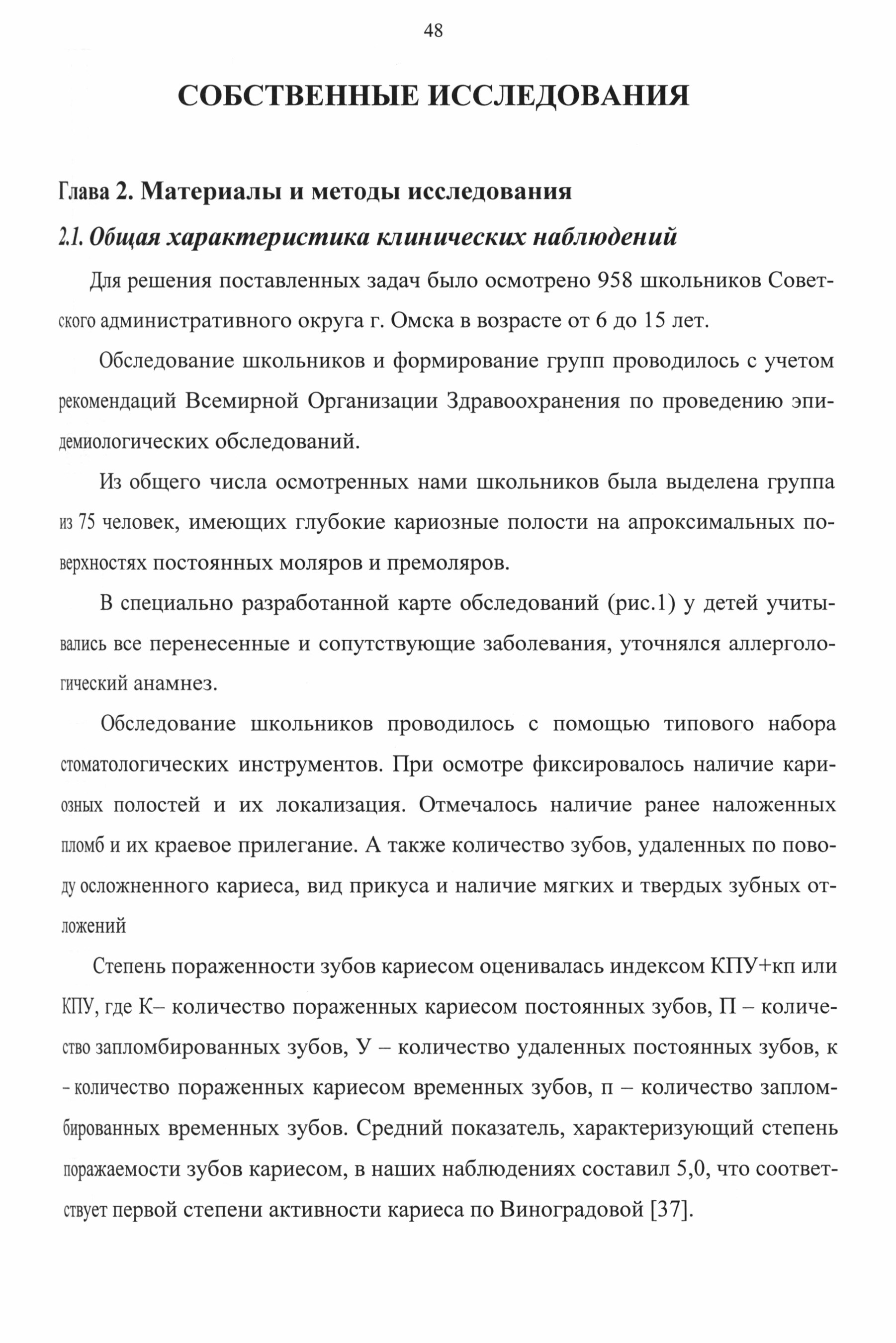 48

СОБСТВЕННЫЕ ИССЛЕДОВАНИЯ

Глава 2. Материалы и методы исследования

2.1. Общая характеристика клинических наблюдений

Для решения поставленных задач было осмотрено 958 школьников Советского административного округа г. Омска в возрасте от 6 до 15 лет.

Обследование школьников и формирование групп проводилось с учетом рекомендаций Всемирной Организации Здравоохранения по проведению эпидемиологических обследований.

Из общего числа осмотренных нами школьников была выделена группа из 75 человек, имеющих глубокие кариозные полости на апроксимальных поверхностях постоянных моляров и премоляров.

В специально разработанной карте обследований (рис.1) у детей учитывались все перенесенные и сопутствующие заболевания, уточнялся аллергологический анамнез.

Обследование школьников проводилось с помощью типового набора стоматологических инструментов. При осмотре фиксировалось наличие кариозных полостей и их локализация. Отмечалось наличие ранее наложенных пломб и их краевое прилегание. А также количество зубов, удаленных по поводу осложненного кариеса, вид прикуса и наличие мягких и твердых зубных отложений

Степень пораженности зубов кариесом оценивалась индексом КПУ+кп или КПУ, где К– количество пораженных кариесом постоянных зубов, П – количество запломбированных зубов, У – количество удаленных постоянных зубов, к - количество пораженных кариесом временных зубов, п – количество запломбированных временных зубов. Средний показатель, характеризующий степень поражаемости зубов кариесом, в наших наблюдениях составил 5,0, что соответствует первой степени активности кариеса по Виноградовой [37].